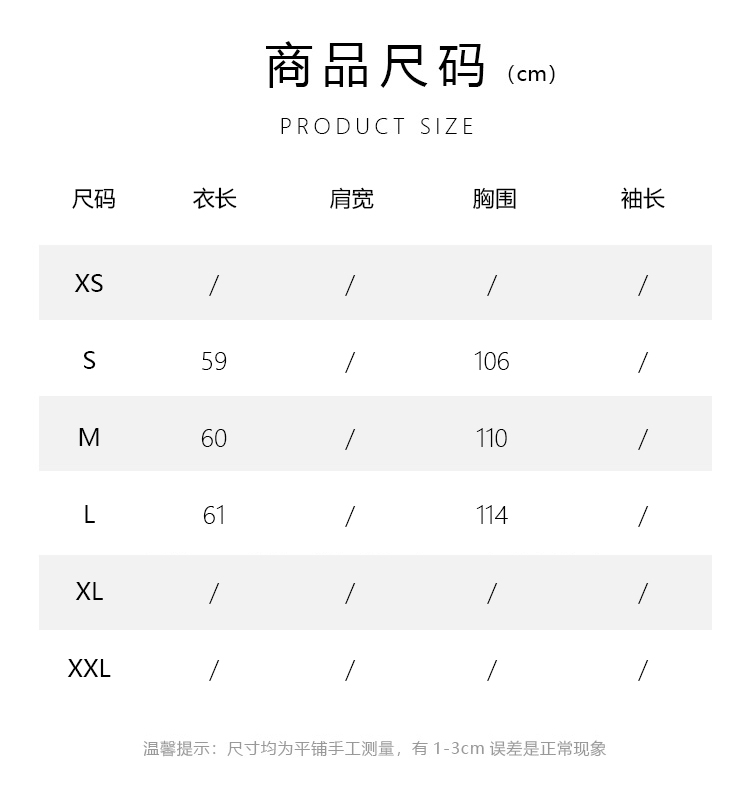 商品尺码（cm）

PRODUCT SIZE

| 尺码 | 衣长 | 肩宽 | 胸围 | 袖长 |
|---|---|---|---|---|
| XS | / | / | / | / |
| S | 59 | / | 106 | / |
| M | 60 | / | 110 | / |
| L | 61 | / | 114 | / |
| XL | / | / | / | / |
| XXL | / | / | / | / |

温馨提示：尺寸均为平铺手工测量，有 1-3cm 误差是正常现象